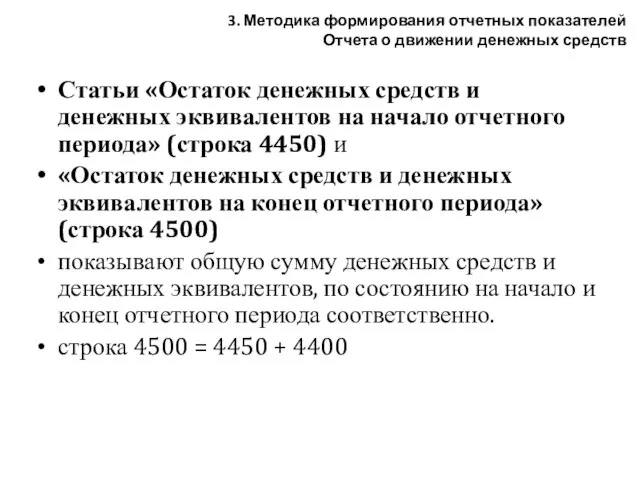 3. Методика формирования отчетных показателей
Отчета о движении денежных средств

• Статьи «Остаток денежных средств и денежных эквивалентов на начало отчетного периода» (строка 4450) и

• «Остаток денежных средств и денежных эквивалентов на конец отчетного периода» (строка 4500)

• показывают общую сумму денежных средств и денежных эквивалентов, по состоянию на начало и конец отчетного периода соответственно.

• строка 4500 = 4450 + 4400